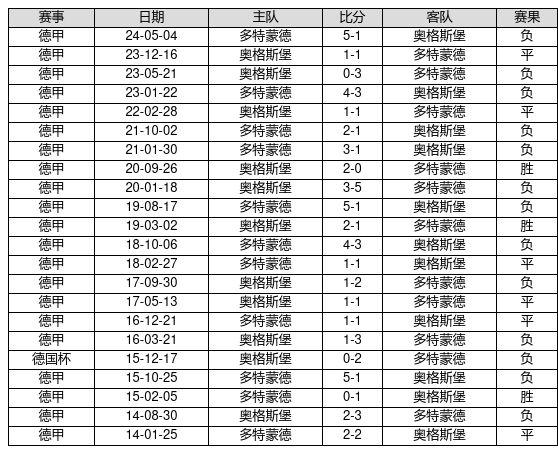 | 赛事 | 日期 | 主队 | 比分 | 客队 | 赛果 |
|---|---|---|---|---|---|
| 德甲 | 24-05-04 | 多特蒙德 | 5-1 | 奥格斯堡 | 负 |
| 德甲 | 23-12-16 | 奥格斯堡 | 1-1 | 多特蒙德 | 平 |
| 德甲 | 23-05-21 | 奥格斯堡 | 0-3 | 多特蒙德 | 负 |
| 德甲 | 23-01-22 | 多特蒙德 | 4-3 | 奥格斯堡 | 负 |
| 德甲 | 22-02-28 | 奥格斯堡 | 1-1 | 多特蒙德 | 平 |
| 德甲 | 21-10-02 | 多特蒙德 | 2-1 | 奥格斯堡 | 负 |
| 德甲 | 21-01-30 | 多特蒙德 | 3-1 | 奥格斯堡 | 负 |
| 德甲 | 20-09-26 | 奥格斯堡 | 2-0 | 多特蒙德 | 胜 |
| 德甲 | 20-01-18 | 奥格斯堡 | 3-5 | 多特蒙德 | 负 |
| 德甲 | 19-08-17 | 多特蒙德 | 5-1 | 奥格斯堡 | 负 |
| 德甲 | 19-03-02 | 奥格斯堡 | 2-1 | 多特蒙德 | 胜 |
| 德甲 | 18-10-06 | 多特蒙德 | 4-3 | 奥格斯堡 | 负 |
| 德甲 | 18-02-27 | 多特蒙德 | 1-1 | 奥格斯堡 | 平 |
| 德甲 | 17-09-30 | 奥格斯堡 | 1-2 | 多特蒙德 | 负 |
| 德甲 | 17-05-13 | 奥格斯堡 | 1-1 | 多特蒙德 | 平 |
| 德甲 | 16-12-21 | 多特蒙德 | 1-1 | 奥格斯堡 | 平 |
| 德甲 | 16-03-21 | 奥格斯堡 | 1-3 | 多特蒙德 | 负 |
| 德国杯 | 15-12-17 | 奥格斯堡 | 0-2 | 多特蒙德 | 负 |
| 德甲 | 15-10-25 | 多特蒙德 | 5-1 | 奥格斯堡 | 负 |
| 德甲 | 15-02-05 | 多特蒙德 | 0-1 | 奥格斯堡 | 胜 |
| 德甲 | 14-08-30 | 奥格斯堡 | 2-3 | 多特蒙德 | 负 |
| 德甲 | 14-01-25 | 多特蒙德 | 2-2 | 奥格斯堡 | 平 |